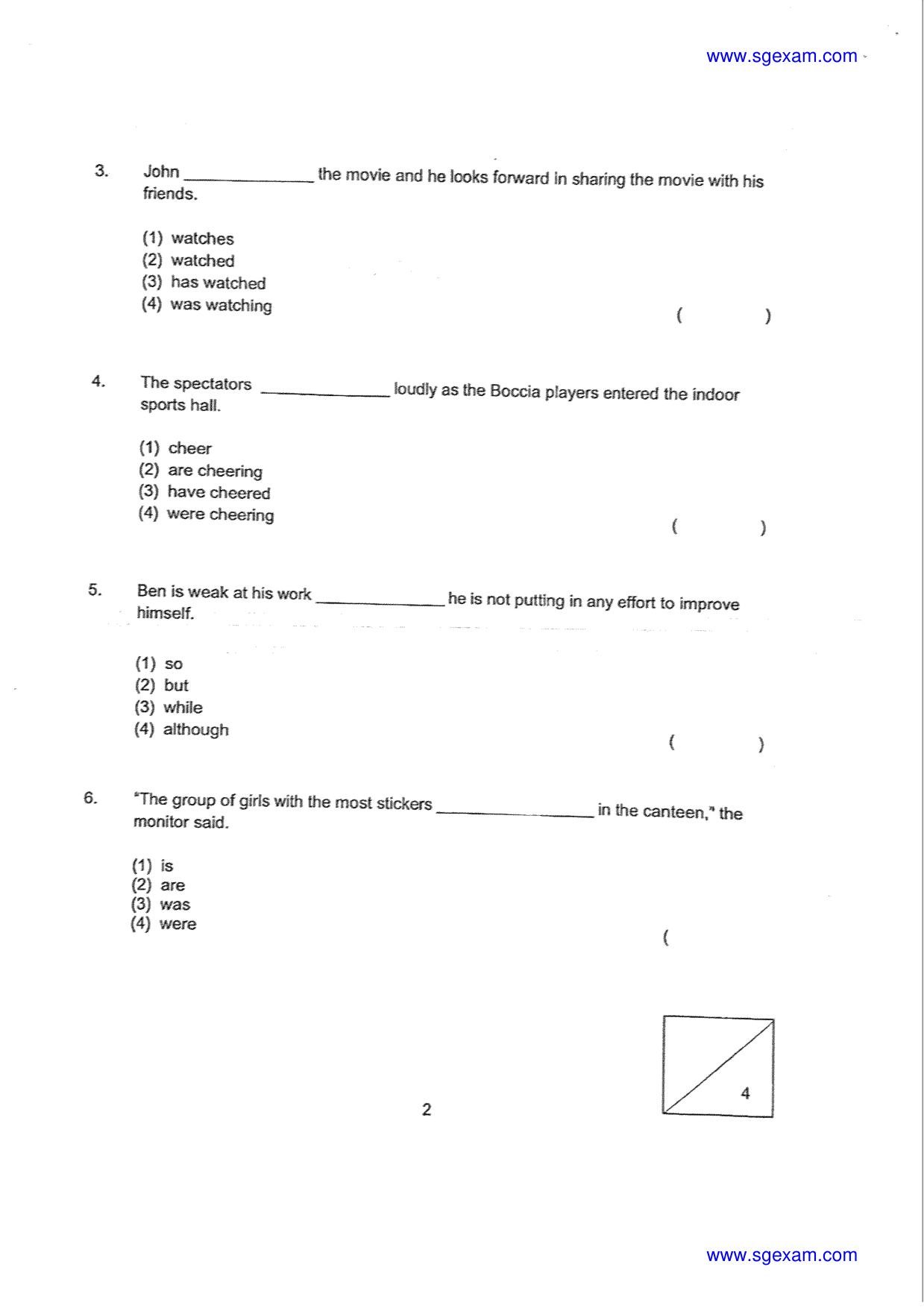 www.sgexam.com

3. John ____ the movie and he looks forward in sharing the movie with his friends.

(1) watches
(2) watched
(3) has watched
(4) was watching
( )

4. The spectators ____ loudly as the Boccia players entered the indoor sports hall.

(1) cheer
(2) are cheering
(3) have cheered
(4) were cheering
( )

5. Ben is weak at his work ____ he is not putting in any effort to improve himself.

(1) so
(2) but
(3) while
(4) although
( )

6. "The group of girls with the most stickers ____ in the canteen," the monitor said.

(1) is
(2) are
(3) was
(4) were
(

4

2

www.sgexam.com